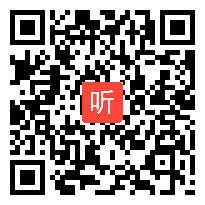 听